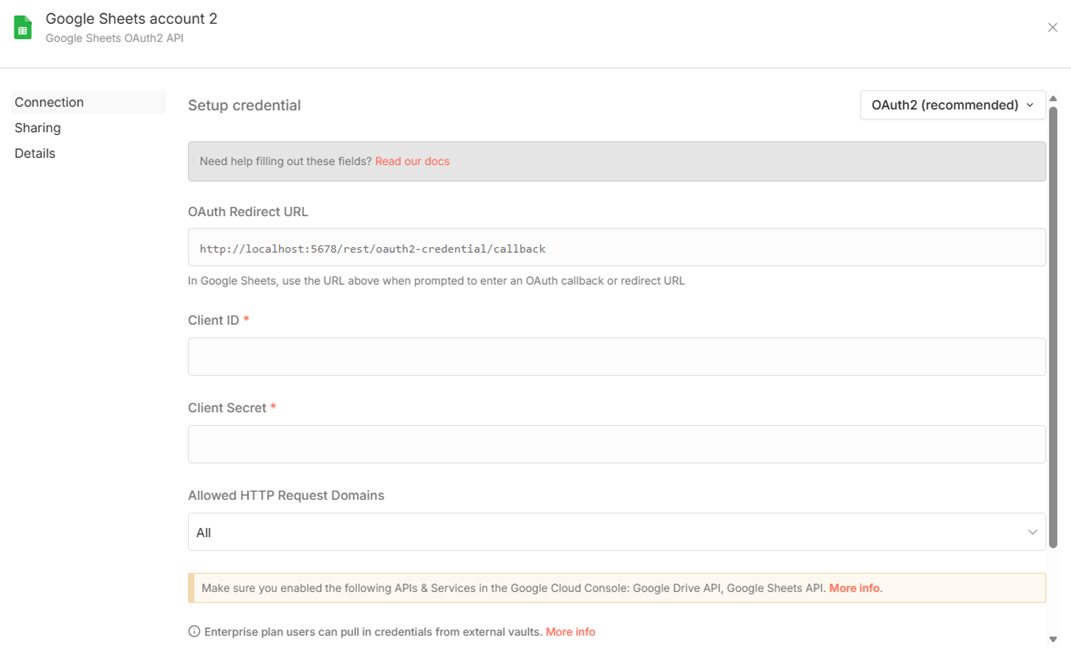 Google Sheets account 2
Google Sheets OAuth2 API

Connection
Sharing
Details

Setup credential

OAuth2 (recommended)

Need help filling out these fields? Read our docs

OAuth Redirect URL

http://localhost:5678/rest/oauth2-credential/callback

In Google Sheets, use the URL above when prompted to enter an OAuth callback or redirect URL

Client ID *

Client Secret *

Allowed HTTP Request Domains

All

Make sure you enabled the following APIs & Services in the Google Cloud Console: Google Drive API, Google Sheets API. More info.

Enterprise plan users can pull in credentials from external vaults. More info